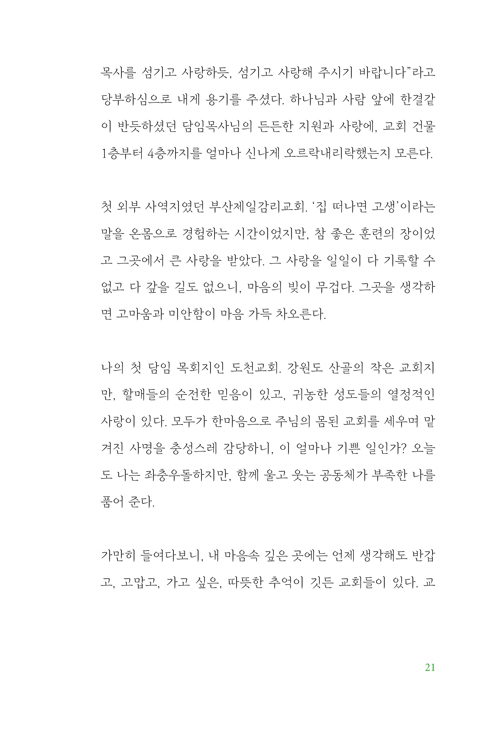 목사를 섬기고 사랑하듯, 섬기고 사랑해 주시기 바랍니다"라고 당부하심으로 내게 용기를 주셨다. 하나님과 사람 앞에 한결같이 반듯하셨던 담임목사님의 든든한 지원과 사랑에, 교회 건물 1층부터 4층까지를 얼마나 신나게 오르락내리락했는지 모른다.

첫 외부 사역지였던 부산제일감리교회. '집 떠나면 고생'이라는 말을 온몸으로 경험하는 시간이었지만, 참 좋은 훈련의 장이었고 그곳에서 큰 사랑을 받았다. 그 사랑을 일일이 다 기록할 수 없고 다 갚을 길도 없으니, 마음의 빚이 무겁다. 그곳을 생각하면 고마움과 미안함이 마음 가득 차오른다.

나의 첫 담임 목회지인 도천교회. 강원도 산골의 작은 교회지만, 할매들의 순전한 믿음이 있고, 귀농한 성도들의 열정적인 사랑이 있다. 모두가 한마음으로 주님의 몸된 교회를 세우며 맡겨진 사명을 충성스레 감당하니, 이 얼마나 기쁜 일인가? 오늘도 나는 좌충우돌하지만, 함께 울고 웃는 공동체가 부족한 나를 품어 준다.

가만히 들여다보니, 내 마음속 깊은 곳에는 언제 생각해도 반갑고, 고맙고, 가고 싶은, 따뜻한 추억이 깃든 교회들이 있다. 교

21